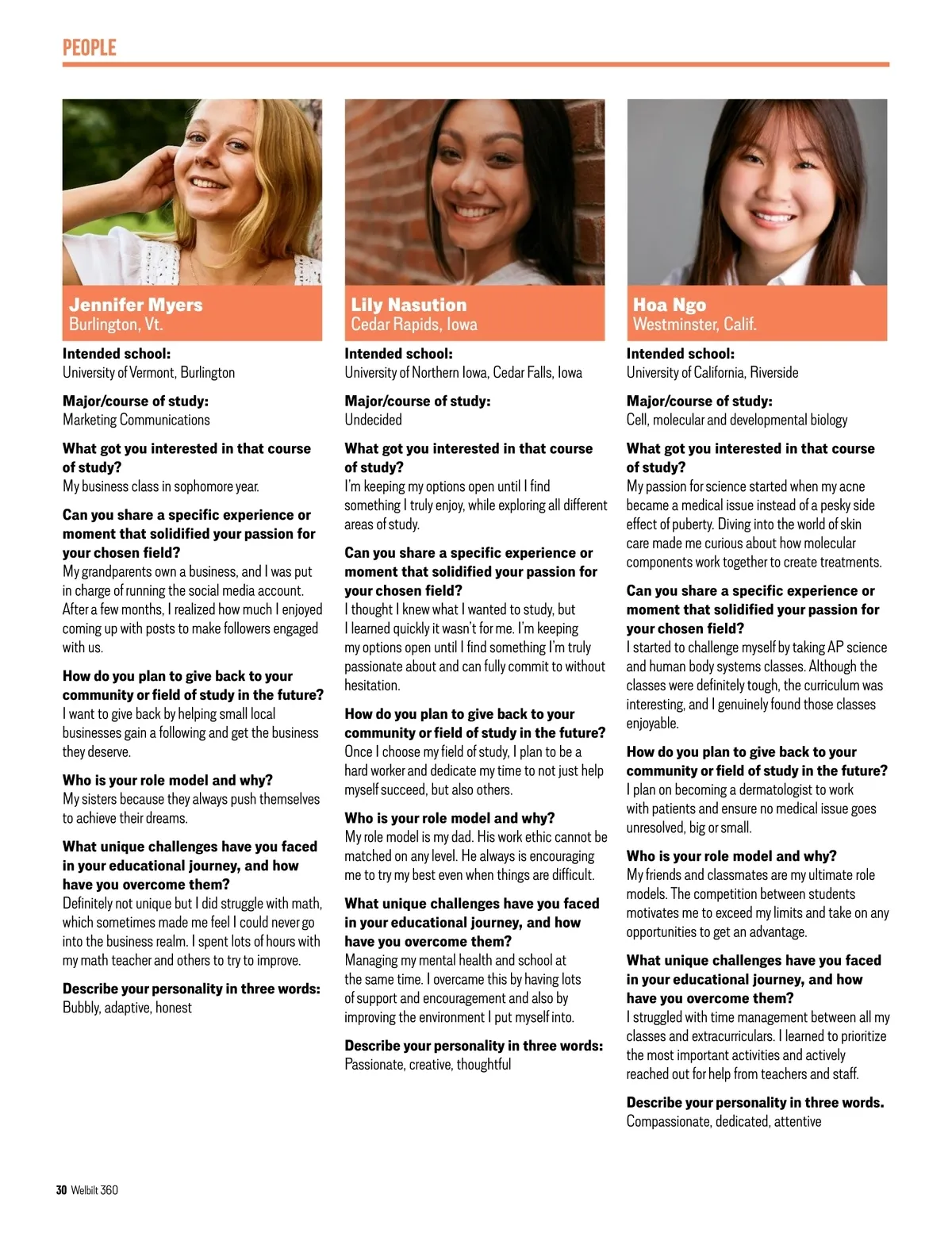 PEOPLE

Jennifer Myers
Burlington, Vt.

Intended school:
University of Vermont, Burlington

Major/course of study:
Marketing Communications

What got you interested in that course of study?
My business class in sophomore year.

Can you share a specific experience or moment that solidified your passion for your chosen field?
My grandparents own a business, and I was put in charge of running the social media account. After a few months, I realized how much I enjoyed coming up with posts to make followers engaged with us.

How do you plan to give back to your community or field of study in the future?
I want to give back by helping small local businesses gain a following and get the business they deserve.

Who is your role model and why?
My sisters because they always push themselves to achieve their dreams.

What unique challenges have you faced in your educational journey, and how have you overcome them?
Definitely not unique but I did struggle with math, which sometimes made me feel I could never go into the business realm. I spent lots of hours with my math teacher and others to try to improve.

Describe your personality in three words:
Bubbly, adaptive, honest

Lily Nasution
Cedar Rapids, Iowa

Intended school:
University of Northern Iowa, Cedar Falls, Iowa

Major/course of study:
Undecided

What got you interested in that course of study?
I'm keeping my options open until I find something I truly enjoy, while exploring all different areas of study.

Can you share a specific experience or moment that solidified your passion for your chosen field?
I thought I knew what I wanted to study, but I learned quickly it wasn't for me. I'm keeping my options open until I find something I'm truly passionate about and can fully commit to without hesitation.

How do you plan to give back to your community or field of study in the future?
Once I choose my field of study, I plan to be a hard worker and dedicate my time to not just help myself succeed, but also others.

Who is your role model and why?
My role model is my dad. His work ethic cannot be matched on any level. He always is encouraging me to try my best even when things are difficult.

What unique challenges have you faced in your educational journey, and how have you overcome them?
Managing my mental health and school at the same time. I overcame this by having lots of support and encouragement and also by improving the environment I put myself into.

Describe your personality in three words:
Passionate, creative, thoughtful

Hoa Ngo
Westminster, Calif.

Intended school:
University of California, Riverside

Major/course of study:
Cell, molecular and developmental biology

What got you interested in that course of study?
My passion for science started when my acne became a medical issue instead of a pesky side effect of puberty. Diving into the world of skin care made me curious about how molecular components work together to create treatments.

Can you share a specific experience or moment that solidified your passion for your chosen field?
I started to challenge myself by taking AP science and human body systems classes. Although the classes were definitely tough, the curriculum was interesting, and I genuinely found those classes enjoyable.

How do you plan to give back to your community or field of study in the future?
I plan on becoming a dermatologist to work with patients and ensure no medical issue goes unresolved, big or small.

Who is your role model and why?
My friends and classmates are my ultimate role models. The competition between students motivates me to exceed my limits and take on any opportunities to get an advantage.

What unique challenges have you faced in your educational journey, and how have you overcome them?
I struggled with time management between all my classes and extracurriculars. I learned to prioritize the most important activities and actively reached out for help from teachers and staff.

Describe your personality in three words.
Compassionate, dedicated, attentive

30 Welbilt 360